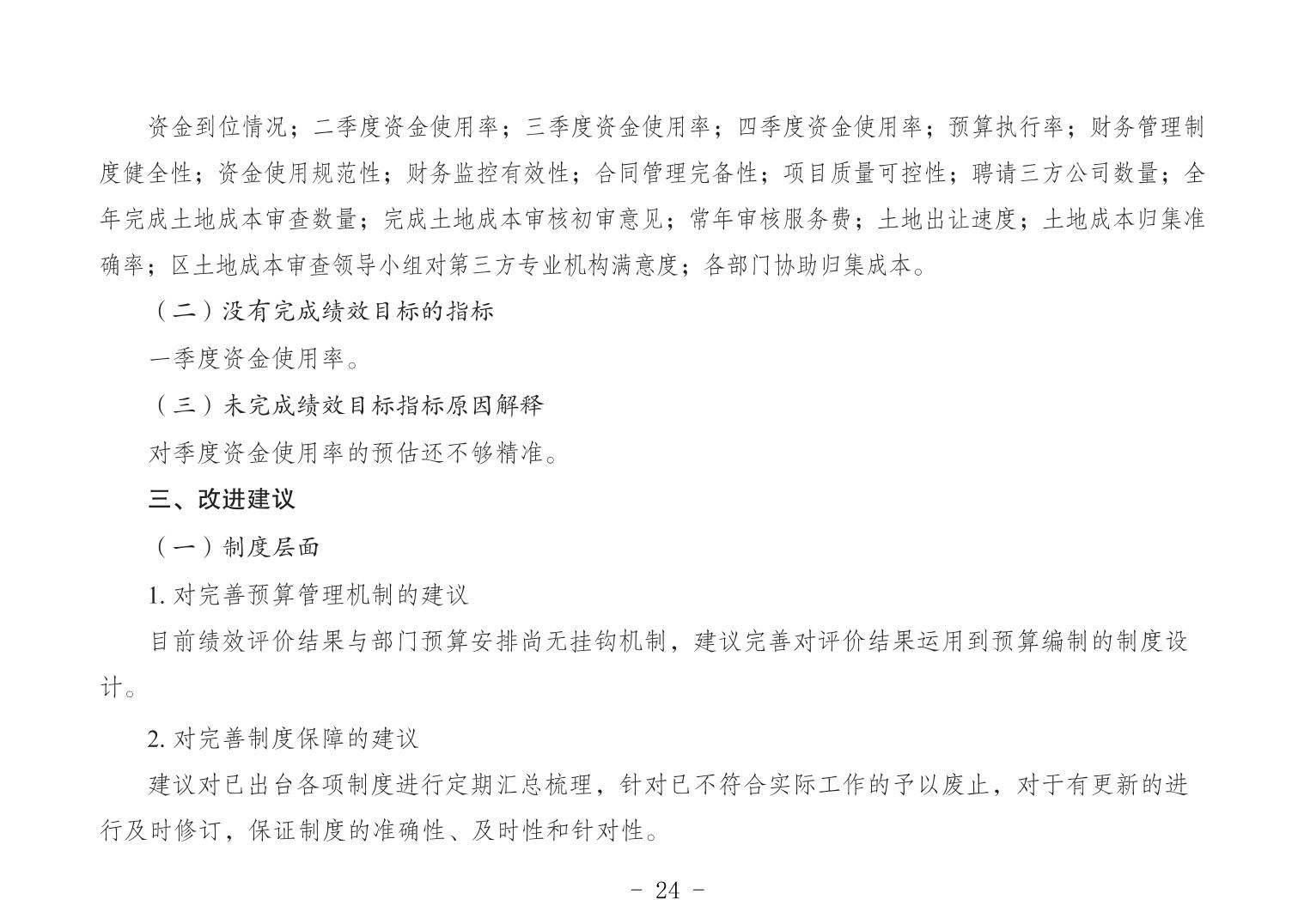 资金到位情况；二季度资金使用率；三季度资金使用率；四季度资金使用率；预算执行率；财务管理制度健全性；资金使用规范性；财务监控有效性；合同管理完备性；项目质量可控性；聘请三方公司数量；全年完成土地成本审查数量；完成土地成本审核初审意见；常年审核服务费；土地出让速度；土地成本归集准确率；区土地成本审查领导小组对第三方专业机构满意度；各部门协助归集成本。

（二）没有完成绩效目标的指标

一季度资金使用率。

（三）未完成绩效目标指标原因解释

对季度资金使用率的预估还不够精准。

三、改进建议

（一）制度层面

1. 对完善预算管理机制的建议

目前绩效评价结果与部门预算安排尚无挂钩机制，建议完善对评价结果运用到预算编制的制度设计。

2. 对完善制度保障的建议

建议对已出台各项制度进行定期汇总梳理，针对已不符合实际工作的予以废止，对于有更新的进行及时修订，保证制度的准确性、及时性和针对性。

- 24 -